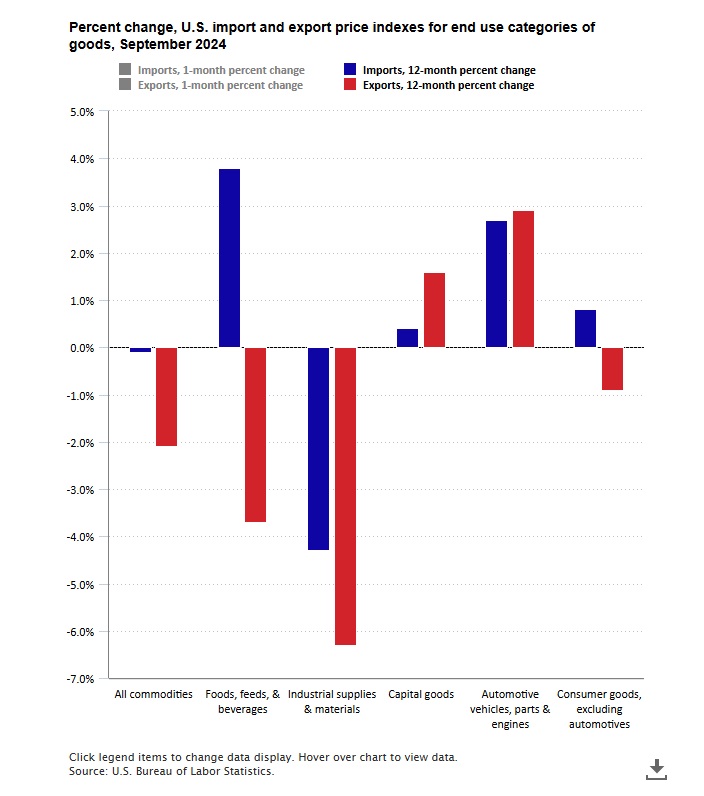 Percent change, U.S. import and export price indexes for end use categories of goods, September 2024

Imports, 1-month percent change
Exports, 1-month percent change
Imports, 12-month percent change
Exports, 12-month percent change

5.0%
4.0%
3.0%
2.0%
1.0%
0.0%
-1.0%
-2.0%
-3.0%
-4.0%
-5.0%
-6.0%
-7.0%

All commodities
Foods, feeds, & beverages
Industrial supplies & materials
Capital goods
Automotive vehicles, parts & engines
Consumer goods, excluding automotives

Click legend items to change data display. Hover over chart to view data.
Source: U.S. Bureau of Labor Statistics.